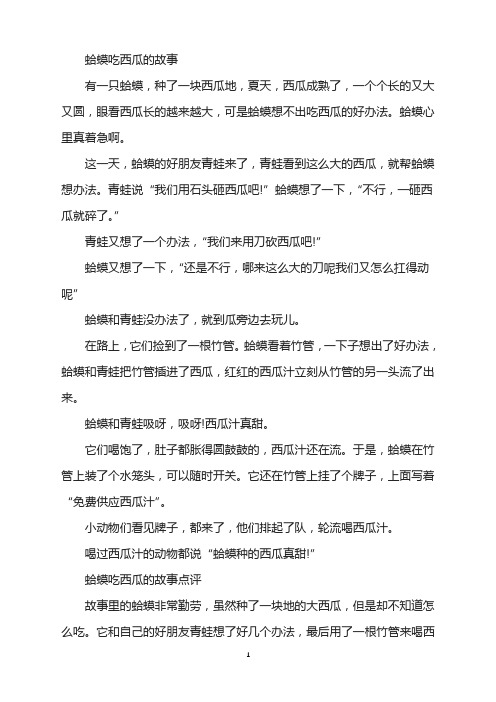 蛤蟆吃西瓜的故事

有一只蛤蟆，种了一块西瓜地，夏天，西瓜成熟了，一个个长的又大又圆，眼看西瓜长的越来越大，可是蛤蟆想不出吃西瓜的好办法。蛤蟆心里真着急啊。

这一天，蛤蟆的好朋友青蛙来了，青蛙看到这么大的西瓜，就帮蛤蟆想办法。青蛙说“我们用石头砸西瓜吧!”蛤蟆想了一下，“不行，一砸西瓜就碎了。”

青蛙又想了一个办法，“我们来用刀砍西瓜吧!”

蛤蟆又想了一下，“还是不行，哪来这么大的刀呢我们又怎么扛得动呢”

蛤蟆和青蛙没办法了，就到瓜旁边去玩儿。

在路上，它们捡到了一根竹管。蛤蟆看着竹管，一下子想出了好办法，蛤蟆和青蛙把竹管插进了西瓜，红红的西瓜汁立刻从竹管的另一头流了出来。

蛤蟆和青蛙吸呀，吸呀!西瓜汁真甜。

它们喝饱了，肚子都胀得圆鼓鼓的，西瓜汁还在流。于是，蛤蟆在竹管上装了个水笼头，可以随时开关。它还在竹管上挂了个牌子，上面写着“免费供应西瓜汁”。

小动物们看见牌子，都来了，他们排起了队，轮流喝西瓜汁。

喝过西瓜汁的动物都说“蛤蟆种的西瓜真甜!”

蛤蟆吃西瓜的故事点评

故事里的蛤蟆非常勤劳，虽然种了一块地的大西瓜，但是却不知道怎么吃。它和自己的好朋友青蛙想了好几个办法，最后用了一根竹管来喝西

1